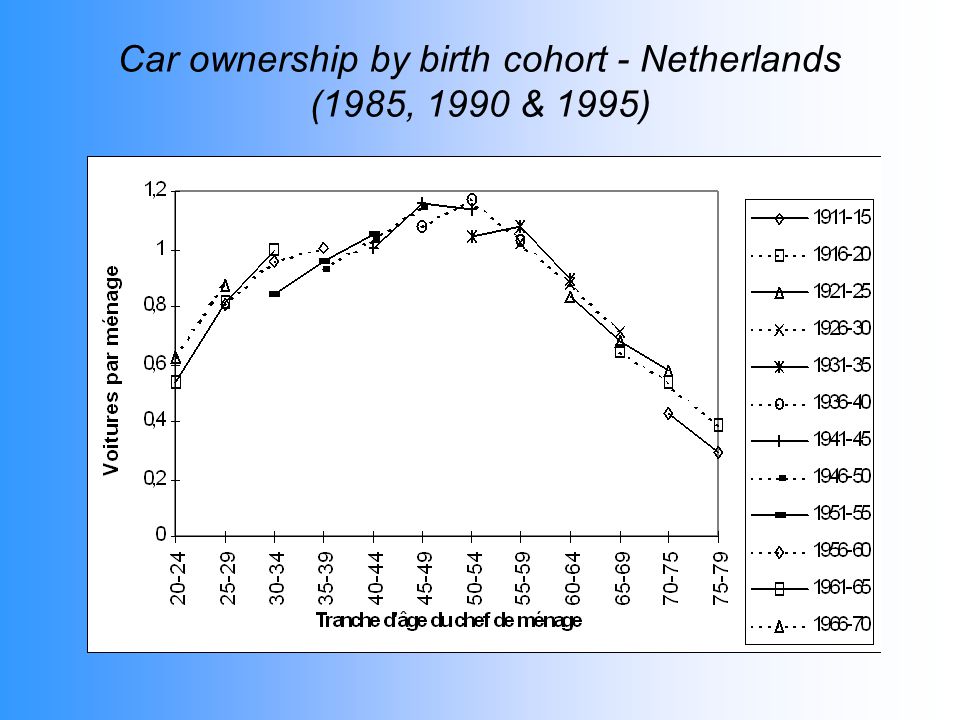 Car ownership by birth cohort - Netherlands (1985, 1990 & 1995)

Voitures par ménage

1,2
1
0,8
0,6
0,4
0,2
0

20-24
25-29
30-34
35-39
40-44
45-49
50-54
55-59
60-64
65-69
70-75
75-79

Tranche d'âge du chef de ménage

1911-15
1916-20
1921-25
1926-30
1931-35
1936-40
1941-45
1946-50
1951-55
1956-60
1961-65
1966-70